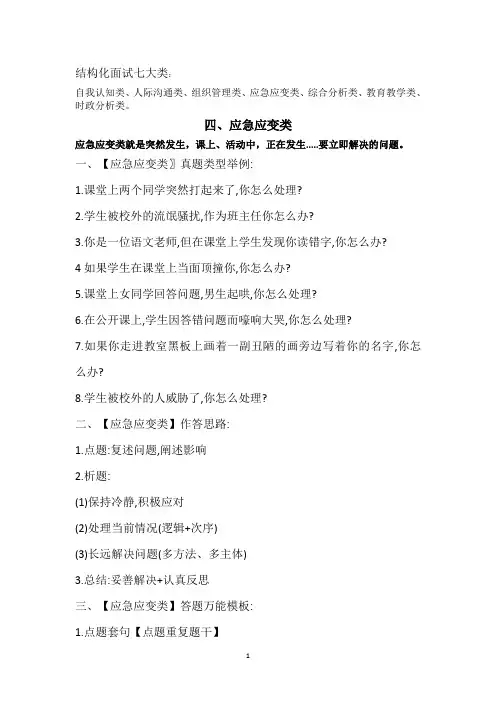 结构化面试七大类:

自我认知类、人际沟通类、组织管理类、应急应变类、综合分析类、教育教学类、时政分析类。

四、应急应变类

应急应变类就是突然发生,课上、活动中,正在发生.....要立即解决的问题。

一、【应急应变类】真题类型举例:

1.课堂上两个同学突然打起来了,你怎么处理?

2.学生被校外的流氓骚扰,作为班主任你怎么办?

3.你是一位语文老师,但在课堂上学生发现你读错字,你怎么办?

4 如果学生在课堂上当面顶撞你,你怎么办?

5.课堂上女同学回答问题,男生起哄,你怎么处理?

6.在公开课上,学生因答错问题而嚎啕大哭,你怎么处理?

7.如果你走进教室黑板上画着一副丑陋的画旁边写着你的名字,你怎么办?

8.学生被校外的人威胁了,你怎么处理?

二、【应急应变类】作答思路:

1.点题:复述问题,阐述影响

2.析题:

(1)保持冷静,积极应对

(2)处理当前情况(逻辑+次序)

(3)长远解决问题(多方法、多主体)

3.总结:妥善解决+认真反思

三、【应急应变类】答题万能模板:

1.点题套句【点题重复题干】

1